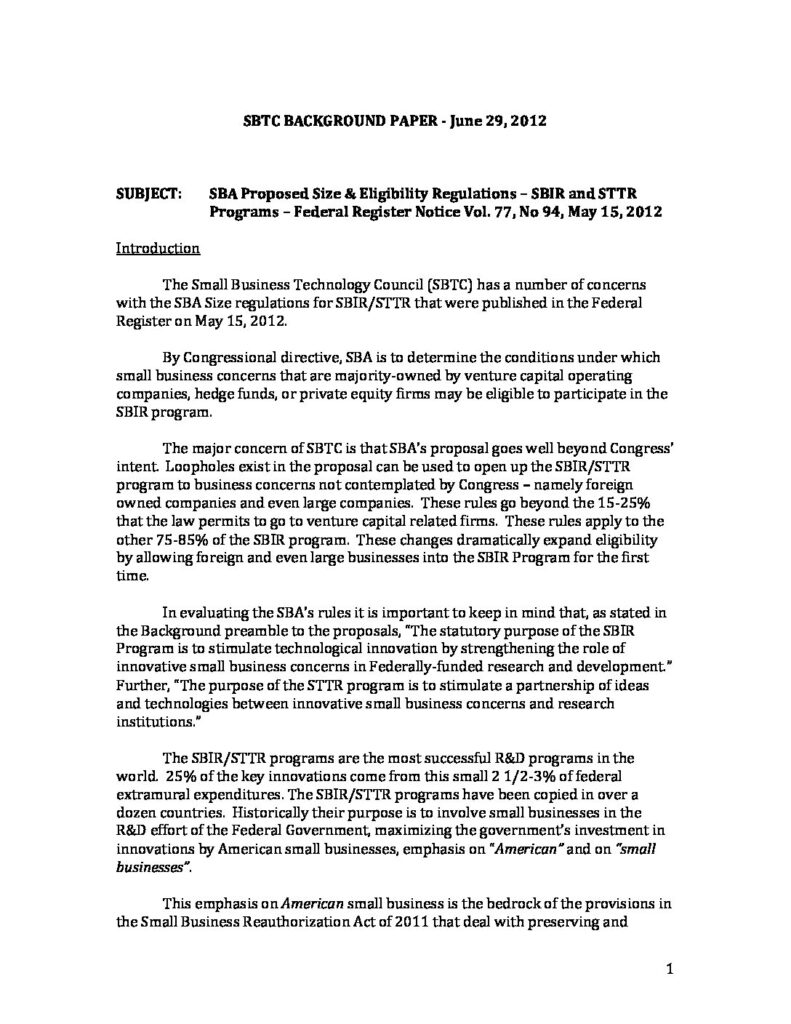 SBTC BACKGROUND PAPER - June 29, 2012

SUBJECT: SBA Proposed Size & Eligibility Regulations – SBIR and STTR Programs – Federal Register Notice Vol. 77, No 94, May 15, 2012

Introduction

The Small Business Technology Council (SBTC) has a number of concerns with the SBA Size regulations for SBIR/STTR that were published in the Federal Register on May 15, 2012.

By Congressional directive, SBA is to determine the conditions under which small business concerns that are majority-owned by venture capital operating companies, hedge funds, or private equity firms may be eligible to participate in the SBIR program.

The major concern of SBTC is that SBA's proposal goes well beyond Congress' intent. Loopholes exist in the proposal can be used to open up the SBIR/STTR program to business concerns not contemplated by Congress – namely foreign owned companies and even large companies. These rules go beyond the 15-25% that the law permits to go to venture capital related firms. These rules apply to the other 75-85% of the SBIR program. These changes dramatically expand eligibility by allowing foreign and even large businesses into the SBIR Program for the first time.

In evaluating the SBA's rules it is important to keep in mind that, as stated in the Background preamble to the proposals, "The statutory purpose of the SBIR Program is to stimulate technological innovation by strengthening the role of innovative small business concerns in Federally-funded research and development." Further, "The purpose of the STTR program is to stimulate a partnership of ideas and technologies between innovative small business concerns and research institutions."

The SBIR/STTR programs are the most successful R&D programs in the world. 25% of the key innovations come from this small 2 1/2-3% of federal extramural expenditures. The SBIR/STTR programs have been copied in over a dozen countries. Historically their purpose is to involve small businesses in the R&D effort of the Federal Government, maximizing the government's investment in innovations by American small businesses, emphasis on "American" and on "small businesses".

This emphasis on American small business is the bedrock of the provisions in the Small Business Reauthorization Act of 2011 that deal with preserving and

1